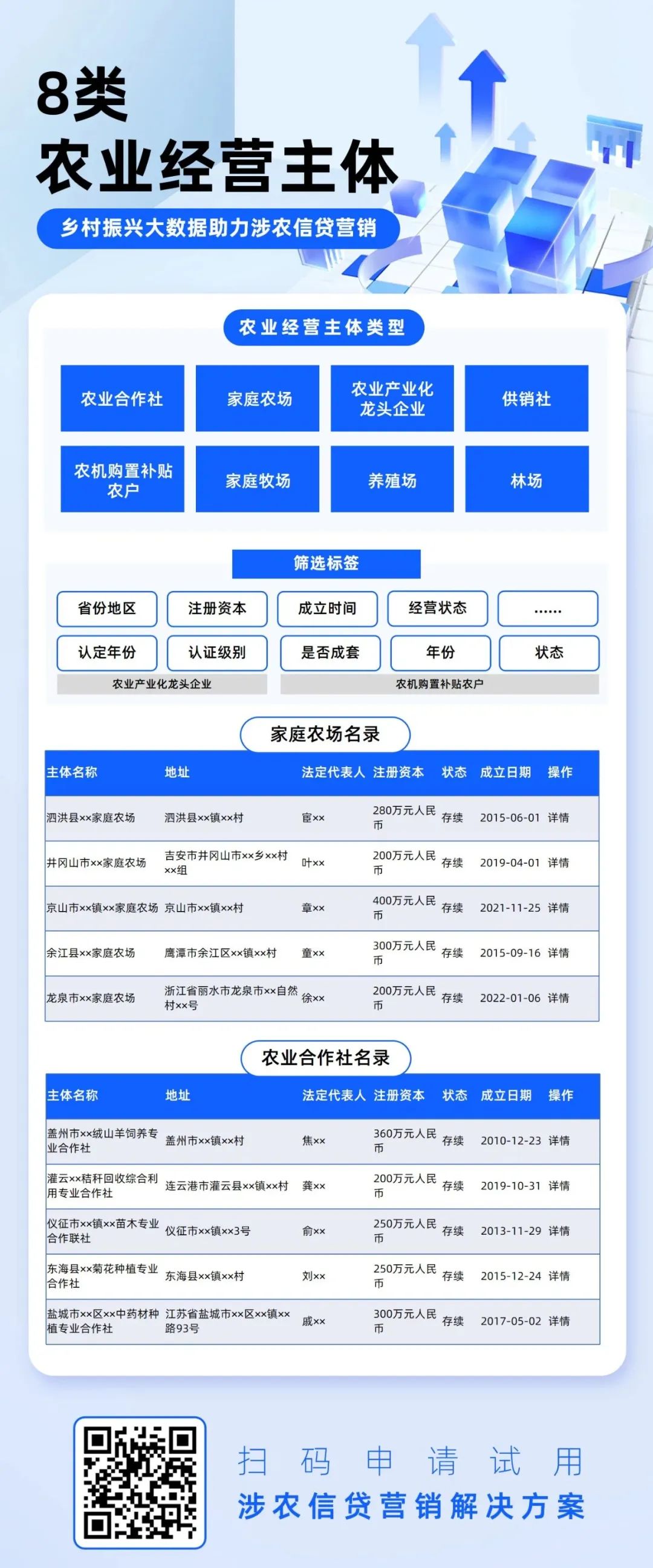 8类
农业经营主体

乡村振兴大数据助力涉农信贷营销

农业经营主体类型

农业合作社
家庭农场
农业产业化龙头企业
供销社
农机购置补贴农户
家庭牧场
养殖场
林场

筛选标签

省份地区
注册资本
成立时间
经营状态
......
认定年份
认证级别
是否成套
年份
状态
农业产业化龙头企业
农机购置补贴农户

家庭农场名录

| 主体名称 | 地址 | 法定代表人 | 注册资本 | 状态 | 成立日期 | 操作 |
|---|---|---|---|---|---|---|
| 泗洪县××家庭农场 | 泗洪县××镇××村 | 宦×× | 280万元人民币 | 存续 | 2015-06-01 | 详情 |
| 井冈山市××家庭农场 | 吉安市井冈山市××乡××村××组 | 叶×× | 200万元人民币 | 存续 | 2019-04-01 | 详情 |
| 京山市××镇××家庭农场 | 京山市××镇××村 | 章×× | 400万元人民币 | 存续 | 2021-11-25 | 详情 |
| 余江县××家庭农场 | 鹰潭市余江区××镇××村 | 童×× | 300万元人民币 | 存续 | 2015-09-16 | 详情 |
| 龙泉市××家庭农场 | 浙江省丽水市龙泉市××自然村××号 | 徐×× | 200万元人民币 | 存续 | 2022-01-06 | 详情 |

农业合作社名录

| 主体名称 | 地址 | 法定代表人 | 注册资本 | 状态 | 成立日期 | 操作 |
|---|---|---|---|---|---|---|
| 盖州市××绒山羊饲养专业合作社 | 盖州市××镇××村 | 焦×× | 360万元人民币 | 存续 | 2010-12-23 | 详情 |
| 灌云××秸秆回收综合利用专业合作社 | 连云港市灌云县××镇××村 | 龚×× | 200万元人民币 | 存续 | 2019-10-31 | 详情 |
| 仪征市××镇××苗木专业合作联社 | 仪征市××镇××3号 | 俞×× | 250万元人民币 | 存续 | 2013-11-29 | 详情 |
| 东海县××菊花种植专业合作社 | 东海县××镇××村 | 刘×× | 250万元人民币 | 存续 | 2015-12-24 | 详情 |
| 盐城市××区××中药材种植专业合作社 | 江苏省盐城市××区××镇××路93号 | 戚×× | 300万元人民币 | 存续 | 2017-05-02 | 详情 |

扫码申请试用
涉农信贷营销解决方案